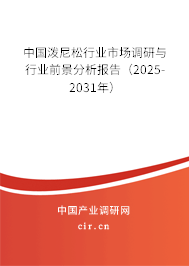 中国泼尼松行业市场调研与行业前景分析报告（2025-2031年）

中国产业调研网

cir.cn